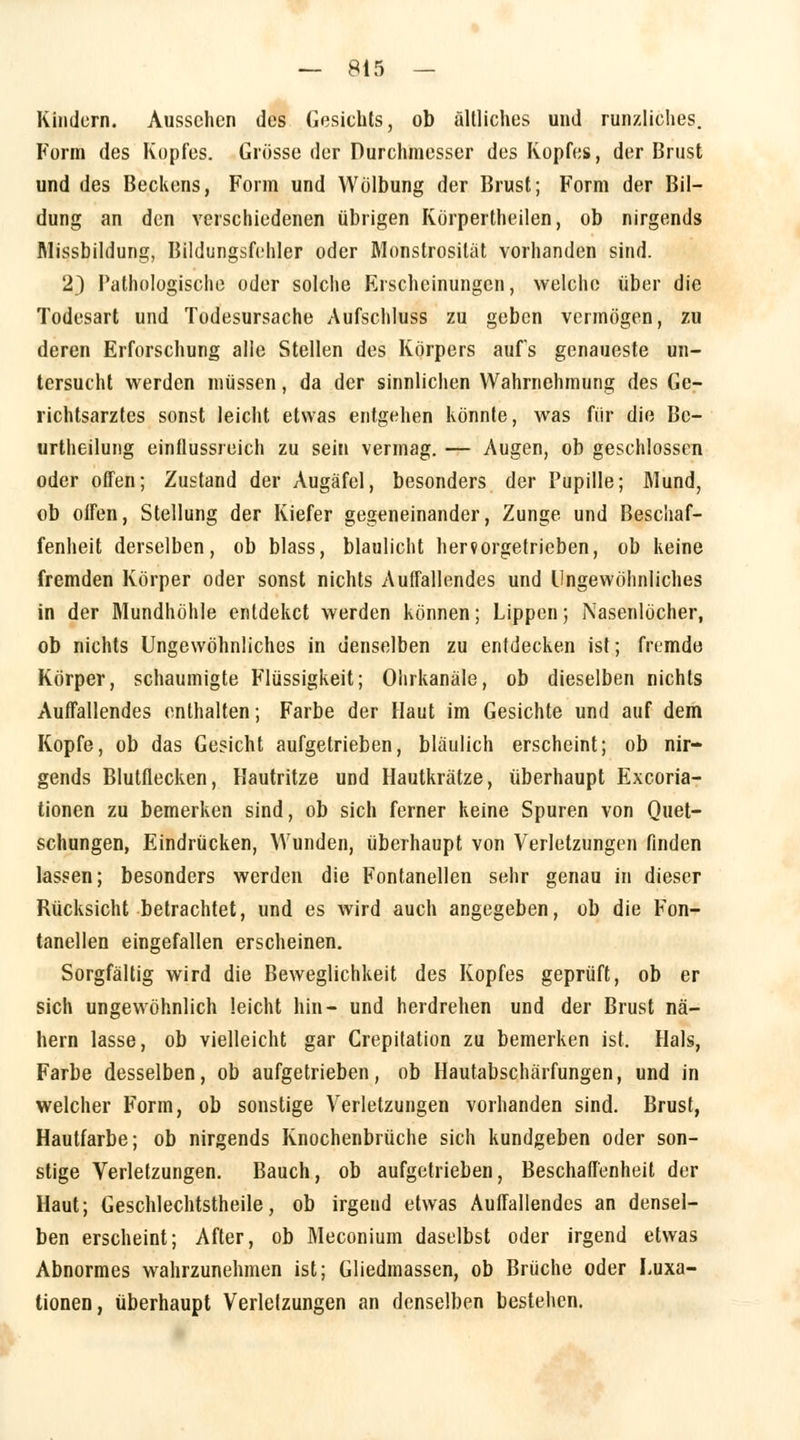 — 815 —

Kindern. Aussehen des Gesichts, ob ältliches und runzliches. Form des Kopfes. Grösse der Durchmesser des Kopfes, der Brust und des Beckens, Form und Wölbung der Brust; Form der Bildung an den verschiedenen übrigen Körpertheilen, ob nirgends Missbildung, Bildungsfehler oder Monstrosität vorhanden sind.

2) Pathologische oder solche Erscheinungen, welche über die Todesart und Todesursache Aufschluss zu geben vermögen, zu deren Erforschung alle Stellen des Körpers auf's genaueste untersucht werden müssen, da der sinnlichen Wahrnehmung des Gerichtsarztes sonst leicht etwas entgehen könnte, was für die Beurtheilung einflussreich zu sein vermag. — Augen, ob geschlossen oder offen; Zustand der Augäfel, besonders der Pupille; Mund, ob offen, Stellung der Kiefer gegeneinander, Zunge und Beschaffenheit derselben, ob blass, blaulicht hervorgetrieben, ob keine fremden Körper oder sonst nichts Auffallendes und Ungewöhnliches in der Mundhöhle entdekct werden können; Lippen; Nasenlöcher, ob nichts Ungewöhnliches in denselben zu entdecken ist; fremde Körper, schaumigte Flüssigkeit; Ohrkanäle, ob dieselben nichts Auffallendes enthalten; Farbe der Haut im Gesichte und auf dem Kopfe, ob das Gesicht aufgetrieben, bläulich erscheint; ob nirgends Blutflecken, Hautritze und Hautkrätze, überhaupt Excoriationen zu bemerken sind, ob sich ferner keine Spuren von Quetschungen, Eindrücken, Wunden, überhaupt von Verletzungen finden lassen; besonders werden die Fontanellen sehr genau in dieser Rücksicht betrachtet, und es wird auch angegeben, ob die Fontanellen eingefallen erscheinen.

Sorgfältig wird die Beweglichkeit des Kopfes geprüft, ob er sich ungewöhnlich leicht hin- und herdrehen und der Brust nähern lasse, ob vielleicht gar Crepitation zu bemerken ist. Hals, Farbe desselben, ob aufgetrieben, ob Hautabschärfungen, und in welcher Form, ob sonstige Verletzungen vorhanden sind. Brust, Hautfarbe; ob nirgends Knochenbrüche sich kundgeben oder sonstige Verletzungen. Bauch, ob aufgetrieben, Beschaffenheit der Haut; Geschlechtstheile, ob irgend etwas Auffallendes an denselben erscheint; After, ob Meconium daselbst oder irgend etwas Abnormes wahrzunehmen ist; Gliedmassen, ob Brüche oder Luxationen, überhaupt Verletzungen an denselben bestehen.